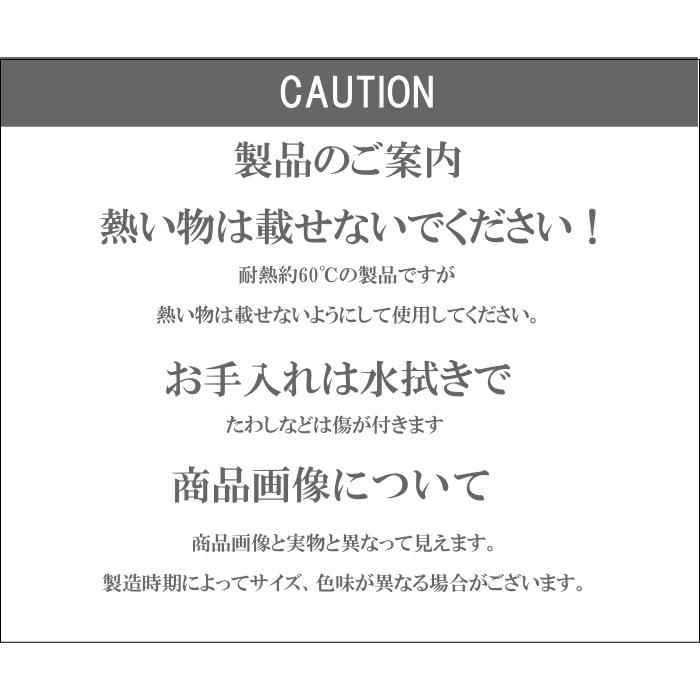 CAUTION

製品のご案内

熱い物は載せないでください！

耐熱約60℃の製品ですが

熱い物は載せないようにして使用してください。

お手入れは水拭きで

たわしなどは傷が付きます

商品画像について

商品画像と実物と異なって見えます。

製造時期によってサイズ、色味が異なる場合がございます。